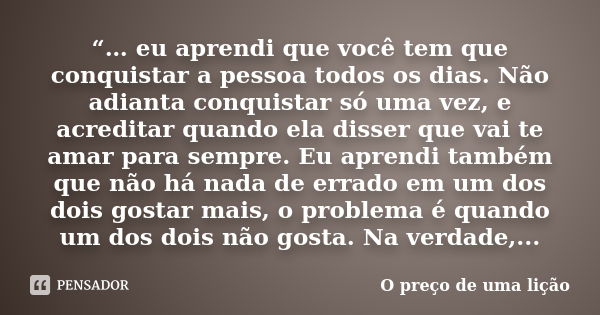 “... eu aprendi que você tem que conquistar a pessoa todos os dias. Não adianta conquistar só uma vez, e acreditar quando ela disser que vai te amar para sempre. Eu aprendi também que não há nada de errado em um dos dois gostar mais, o problema é quando um dos dois não gosta. Na verdade,...

PENSADOR

O preço de uma lição